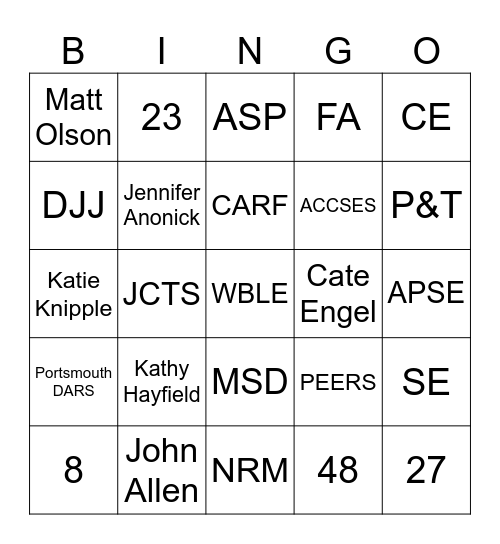 | B | I | N | G | O |
|---|---|---|---|---|
| Matt Olson | 23 | ASP | FA | CE |
| DJJ | Jennifer Anonick | CARF | ACCSES | P&T |
| Katie Knipple | JCTS | WBLE | Cate Engel | APSE |
| Portsmouth DARS | Kathy Hayfield | MSD | PEERS | SE |
| 8 | John Allen | NRM | 48 | 27 |